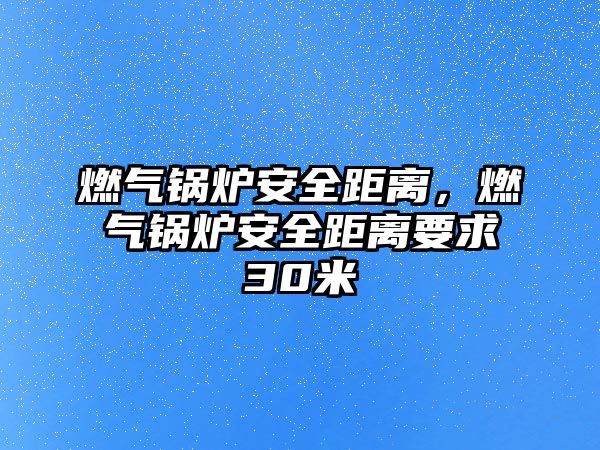 燃气锅炉安全距离，燃气锅炉安全距离要求30米